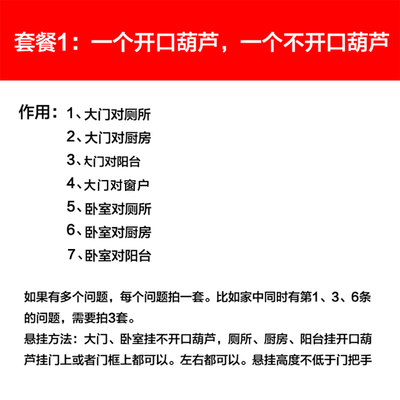 套餐1：一个开口葫芦，一个不开口葫芦

作用：1、大门对厕所
2、大门对厨房
3、大门对阳台
4、大门对窗户
5、卧室对厕所
6、卧室对厨房
7、卧室对阳台

如果有多个问题，每个问题拍一套。比如家中同时有第1、3、6条的问题，需要拍3套。
悬挂方法：大门、卧室挂不开口葫芦，厕所、厨房、阳台挂开口葫芦挂门上或者门框上都可以。左右都可以。悬挂高度不低于门把手